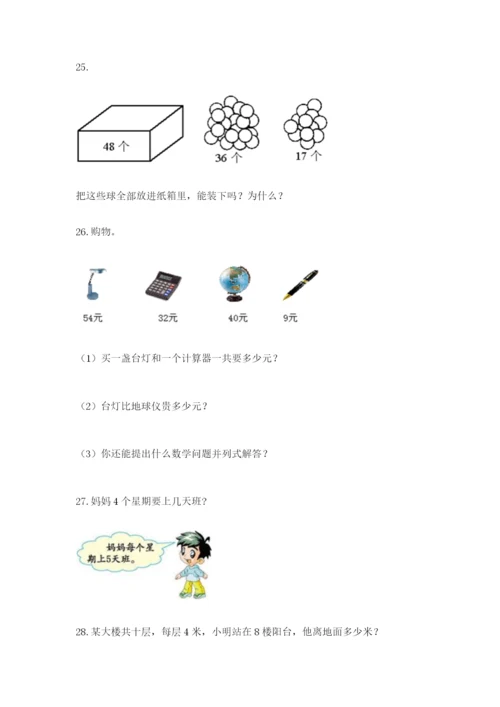 25.

48 个

36 个

17 个

把这些球全部放进纸箱里，能装下吗？为什么？

26. 购物。

54元

32元

40元

9元

（1）买一盏台灯和一个计算器一共要多少元？

（2）台灯比地球仪贵多少元？

（3）你还能提出什么数学问题并列式解答？

27. 妈妈 4 个星期要上几天班？

妈妈每个星期上5天班。

28. 某大楼共十层，每层 4 米，小明站在 8 楼阳台，他离地面多少米？